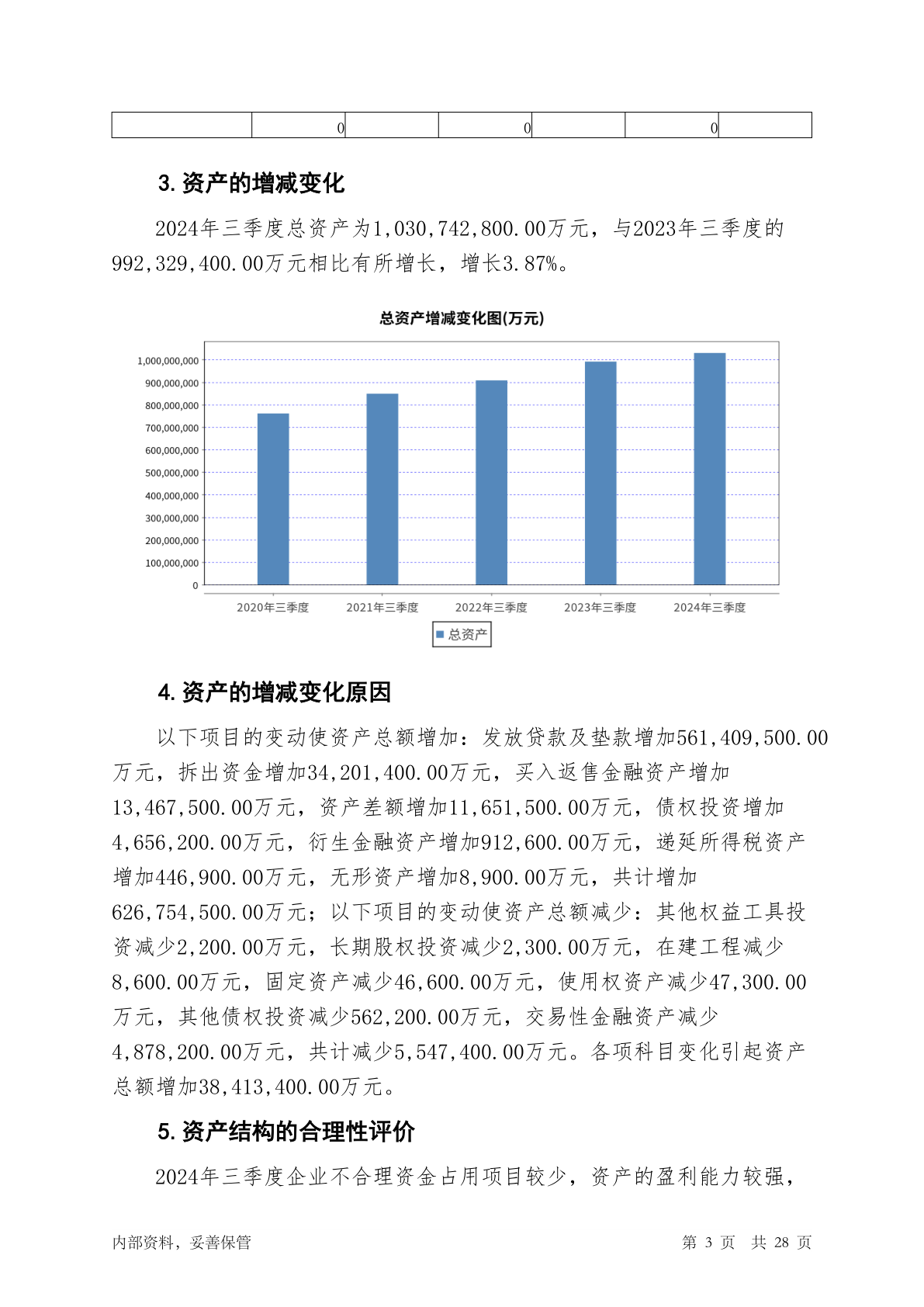 |  | 0 |  | 0 |  | 0 |  |
|---|---|---|---|---|---|---|

3. 资产的增减变化

2024年三季度总资产为1,030,742,800.00万元，与2023年三季度的992,329,400.00万元相比有所增长，增长3.87%。

总资产增减变化图(万元)

1,000,000,000
900,000,000
800,000,000
700,000,000
600,000,000
500,000,000
400,000,000
300,000,000
200,000,000
100,000,000
0

2020年三季度 2021年三季度 2022年三季度 2023年三季度 2024年三季度

总资产

4. 资产的增减变化原因

以下项目的变动使资产总额增加：发放贷款及垫款增加561,409,500.00万元，拆出资金增加34,201,400.00万元，买入返售金融资产增加13,467,500.00万元，资产差额增加11,651,500.00万元，债权投资增加4,656,200.00万元，衍生金融资产增加912,600.00万元，递延所得税资产增加446,900.00万元，无形资产增加8,900.00万元，共计增加626,754,500.00万元；以下项目的变动使资产总额减少：其他权益工具投资减少2,200.00万元，长期股权投资减少2,300.00万元，在建工程减少8,600.00万元，固定资产减少46,600.00万元，使用权资产减少47,300.00万元，其他债权投资减少562,200.00万元，交易性金融资产减少4,878,200.00万元，共计减少5,547,400.00万元。各项科目变化引起资产总额增加38,413,400.00万元。

5. 资产结构的合理性评价

2024年三季度企业不合理资金占用项目较少，资产的盈利能力较强，

内部资料，妥善保管 第 3 页 共 28 页